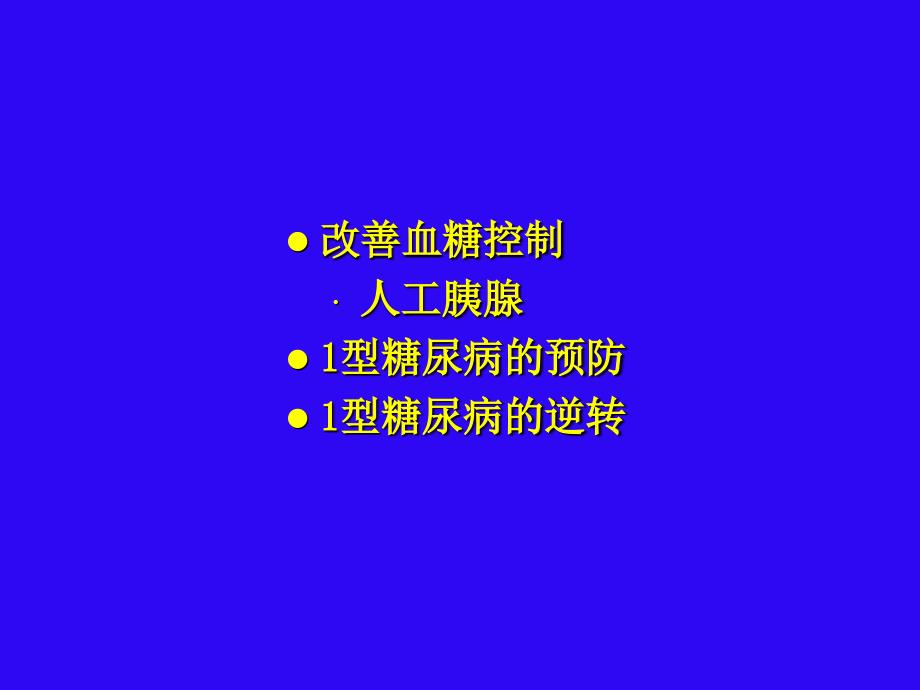 ● 改善血糖控制

· 人工胰腺

● 1型糖尿病的预防

● 1型糖尿病的逆转